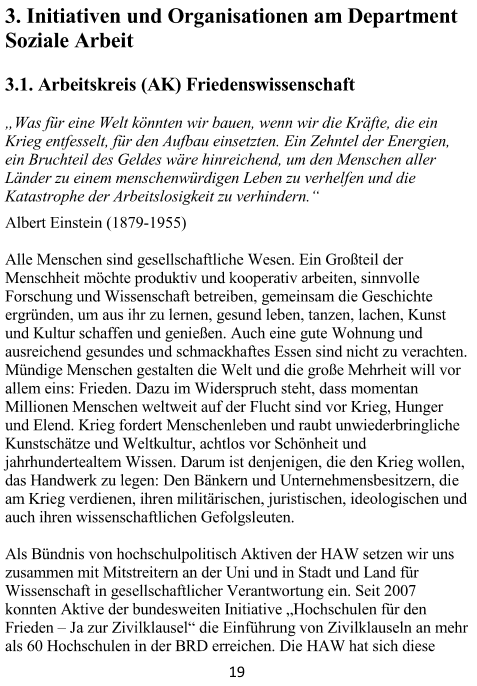 3. Initiativen und Organisationen am Department Soziale Arbeit

3.1. Arbeitskreis (AK) Friedenswissenschaft

„Was für eine Welt könnten wir bauen, wenn wir die Kräfte, die ein Krieg entfesselt, für den Aufbau einsetzten. Ein Zehntel der Energien, ein Bruchteil des Geldes wäre hinreichend, um den Menschen aller Länder zu einem menschenwürdigen Leben zu verhelfen und die Katastrophe der Arbeitslosigkeit zu verhindern.“
Albert Einstein (1879-1955)

Alle Menschen sind gesellschaftliche Wesen. Ein Großteil der Menschheit möchte produktiv und kooperativ arbeiten, sinnvolle Forschung und Wissenschaft betreiben, gemeinsam die Geschichte ergründen, um aus ihr zu lernen, gesund leben, tanzen, lachen, Kunst und Kultur schaffen und genießen. Auch eine gute Wohnung und ausreichend gesundes und schmackhaftes Essen sind nicht zu verachten. Mündige Menschen gestalten die Welt und die große Mehrheit will vor allem eins: Frieden. Dazu im Widerspruch steht, dass momentan Millionen Menschen weltweit auf der Flucht sind vor Krieg, Hunger und Elend. Krieg fordert Menschenleben und raubt unwiederbringliche Kunstschätze und Weltkultur, achtlos vor Schönheit und jahrhundertealtem Wissen. Darum ist denjenigen, die den Krieg wollen, das Handwerk zu legen: Den Bänkern und Unternehmensbesitzern, die am Krieg verdienen, ihren militärischen, juristischen, ideologischen und auch ihren wissenschaftlichen Gefolgsleuten.

Als Bündnis von hochschulpolitisch Aktiven der HAW setzen wir uns zusammen mit Mitstreitern an der Uni und in Stadt und Land für Wissenschaft in gesellschaftlicher Verantwortung ein. Seit 2007 konnten Aktive der bundesweiten Initiative „Hochschulen für den Frieden – Ja zur Zivilklausel“ die Einführung von Zivilklauseln an mehr als 60 Hochschulen in der BRD erreichen. Die HAW hat sich diese

19